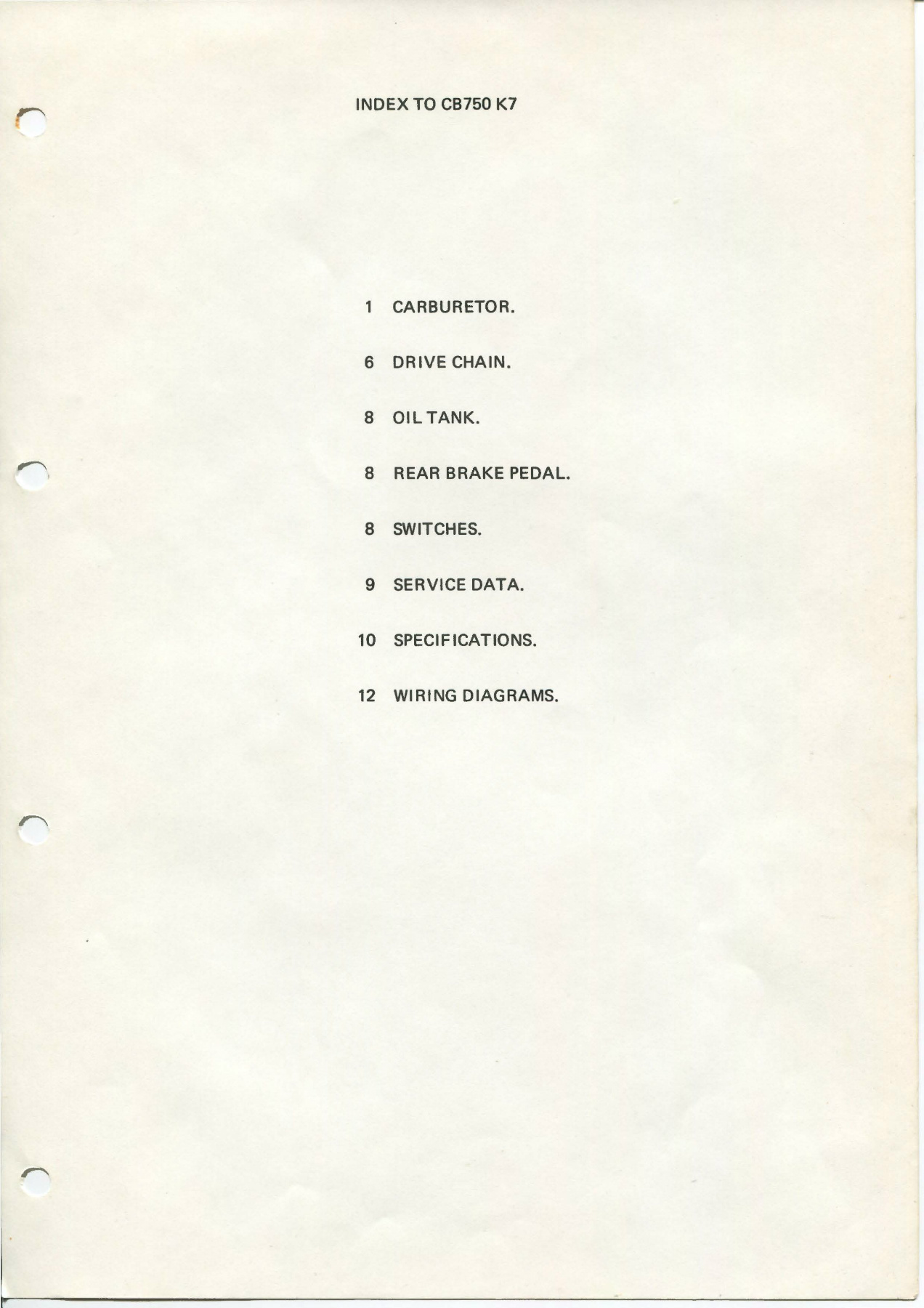 INDEX TO CB750 K7

1 CARBURETOR.

6 DRIVE CHAIN.

8 OIL TANK.

8 REAR BRAKE PEDAL.

8 SWITCHES.

9 SERVICE DATA.

10 SPECIFICATIONS.

12 WIRING DIAGRAMS.